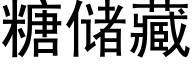 糖储藏